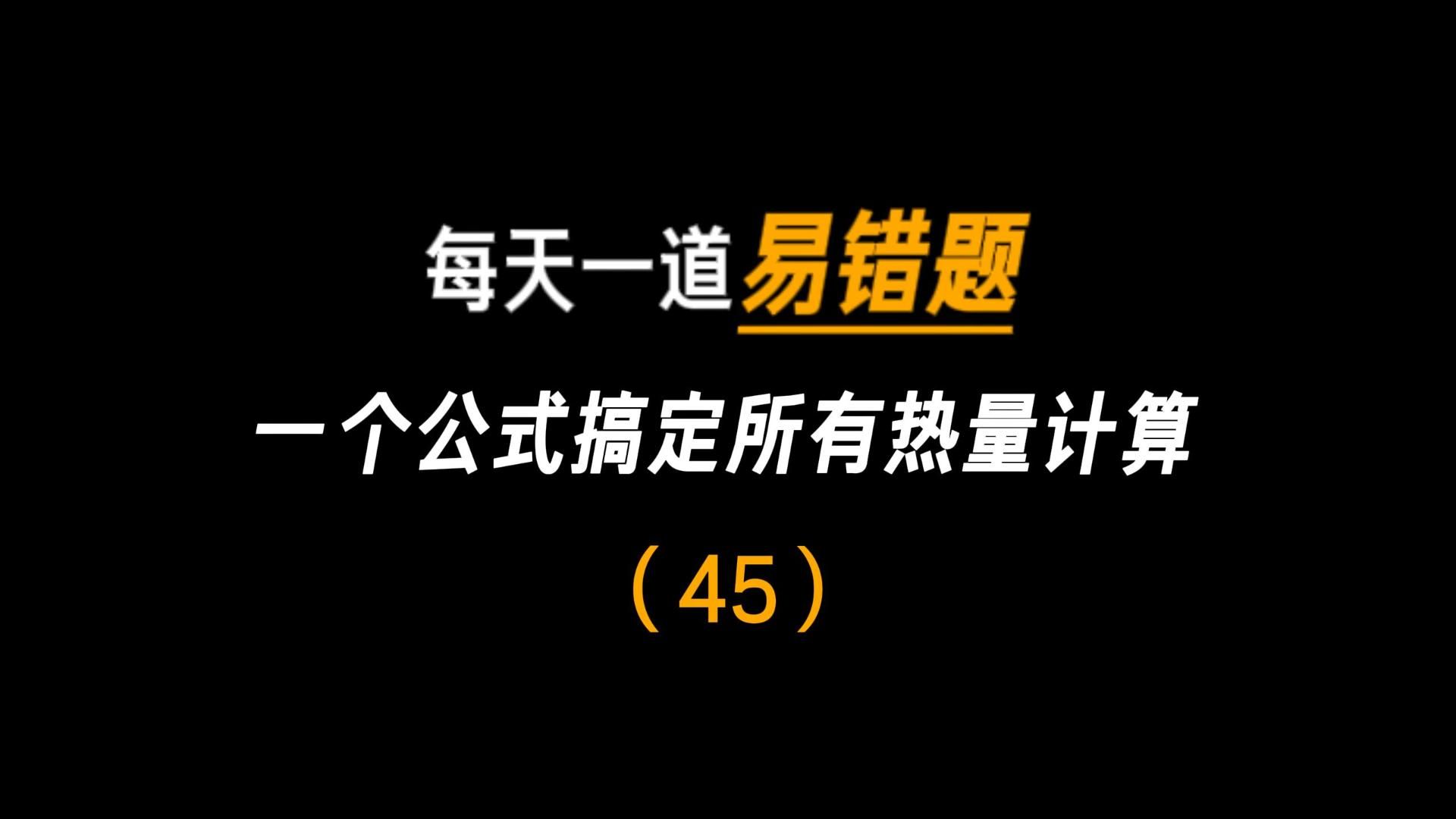 每天一道易错题

一个公式搞定所有热量计算

（45）